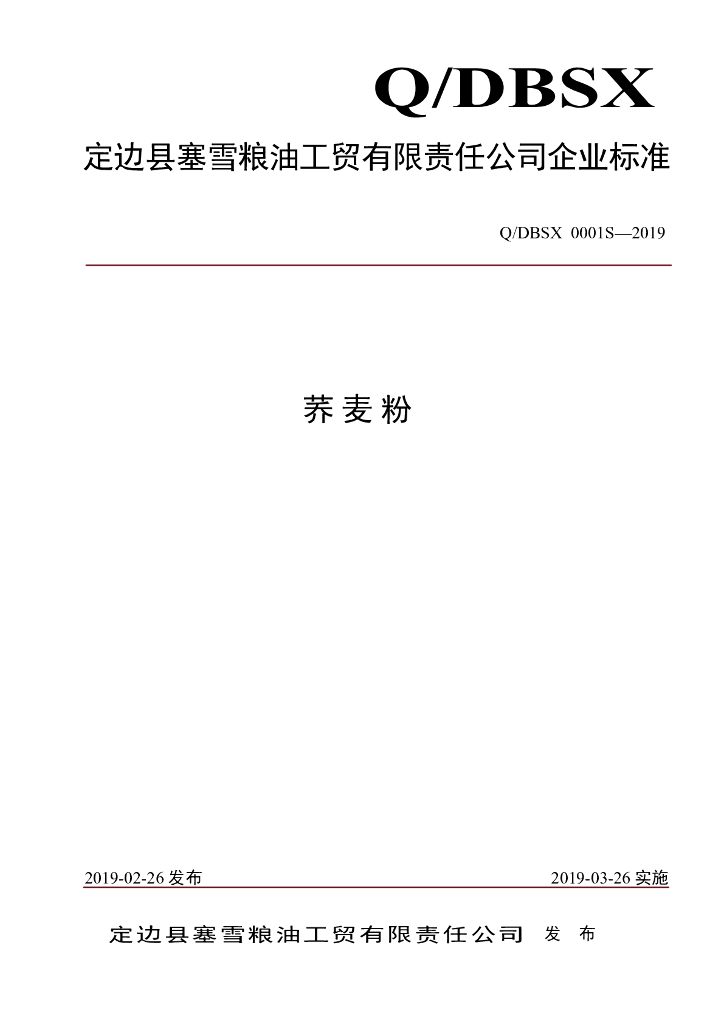 Q/DBSX

定边县塞雪粮油工贸有限责任公司企业标准

Q/DBSX 0001S—2019

荞麦粉

2019-02-26 发布

2019-03-26 实施

定边县塞雪粮油工贸有限责任公司 发 布